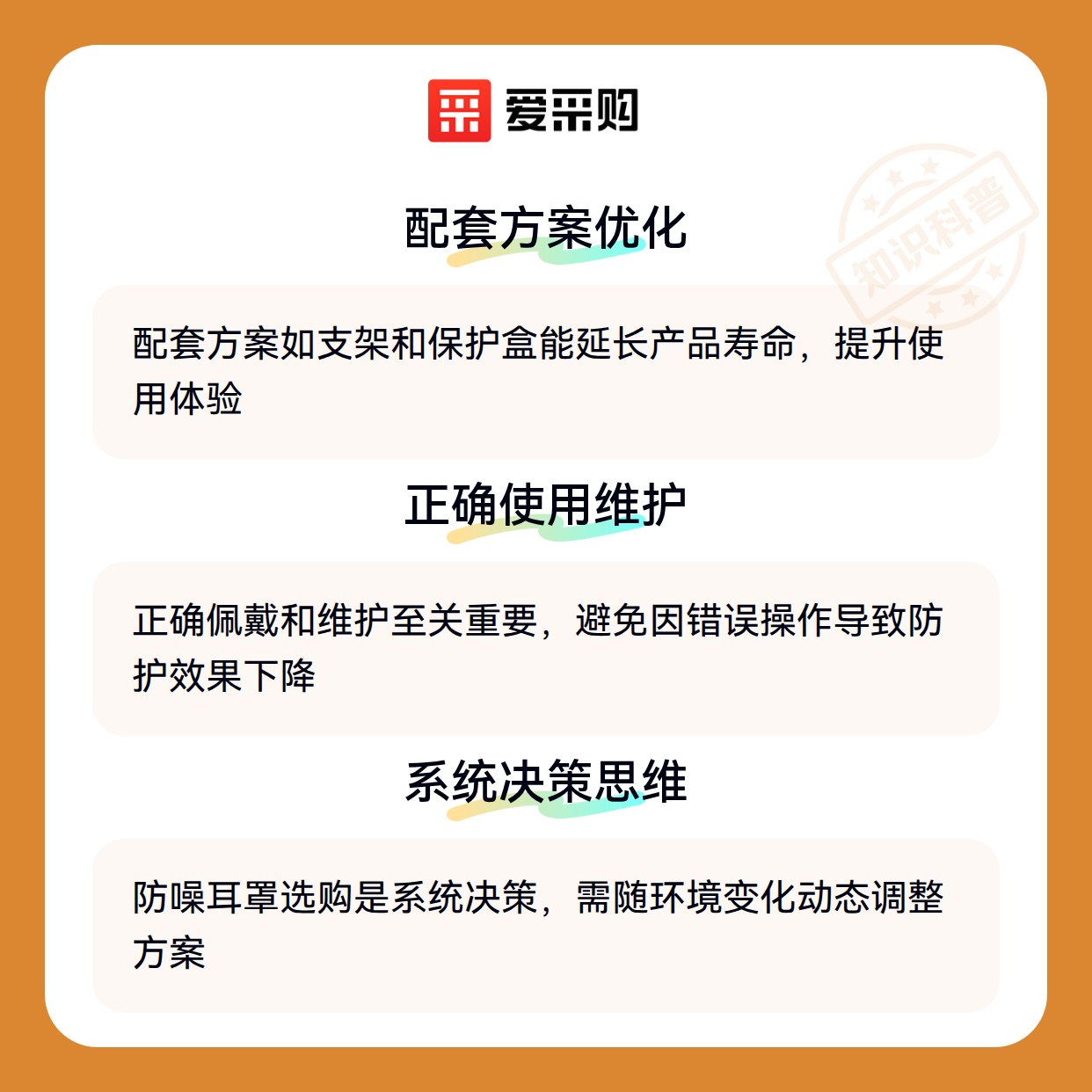 爱采购

配套方案优化

配套方案如支架和保护盒能延长产品寿命，提升使用体验

正确使用维护

正确佩戴和维护至关重要，避免因错误操作导致防护效果下降

系统决策思维

防噪耳罩选购是系统决策，需随环境变化动态调整方案

知识科普